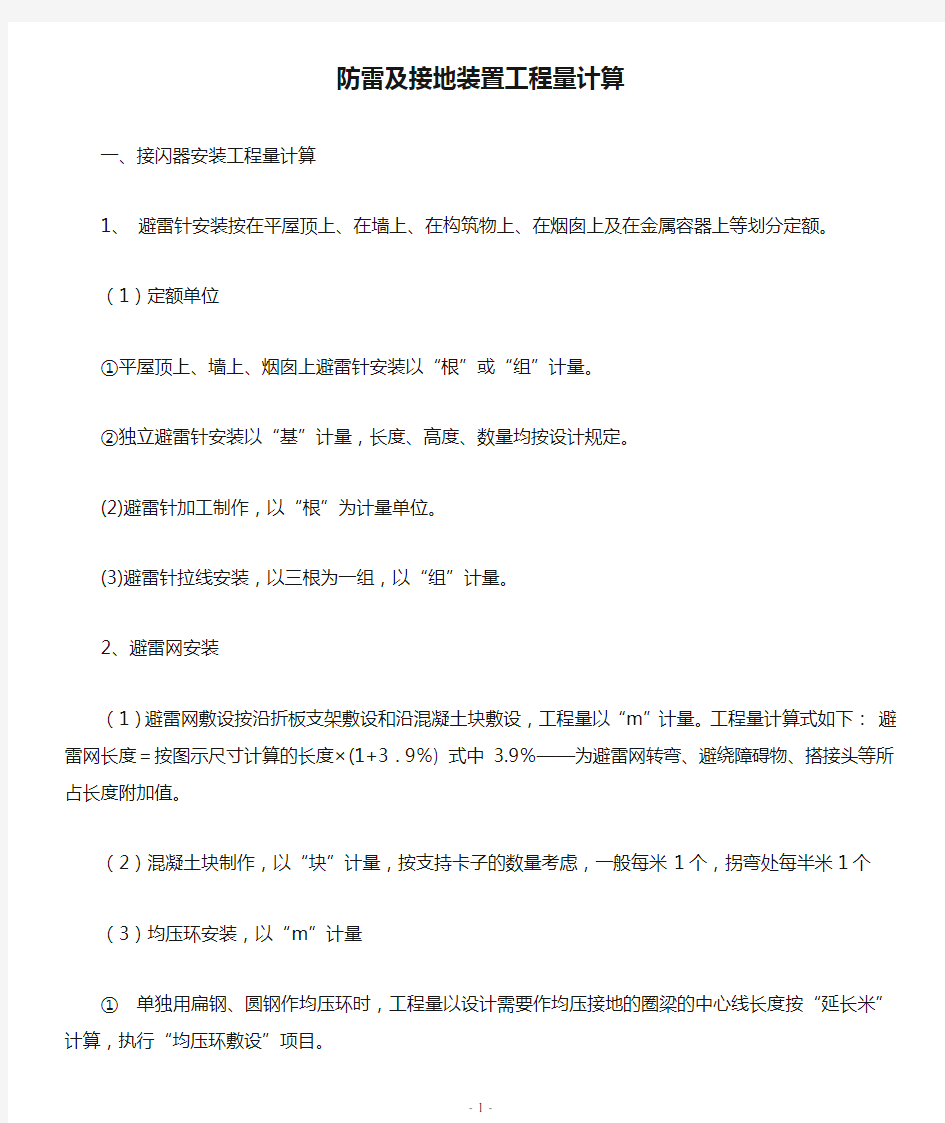 防雷及接地装置工程量计算

一、接闪器安装工程量计算

1、 避雷针安装按在平屋顶上、在墙上、在构筑物上、在烟囱上及在金属容器上等划分定额。

（1）定额单位

①平屋顶上、墙上、烟囱上避雷针安装以“根”或“组”计量。

②独立避雷针安装以“基”计量，长度、高度、数量均按设计规定。

(2)避雷针加工制作，以“根”为计量单位。

(3)避雷针拉线安装，以三根为一组，以“组”计量。

2、避雷网安装

（1）避雷网敷设按沿折板支架敷设和沿混凝土块敷设，工程量以“m”计量。工程量计算式如下： 避雷网长度＝按图示尺寸计算的长度×(1+3．9%) 式中 3.9%——为避雷网转弯、避绕障碍物、搭接头等所占长度附加值。

（2）混凝土块制作，以“块”计量，按支持卡子的数量考虑，一般每米 1 个，拐弯处每半米 1 个

（3）均压环安装，以“m”计量

① 单独用扁钢、圆钢作均压环时，工程量以设计需要作均压接地的圈梁的中心线长度按“延长米”计算，执行“均压环敷设”项目。

- 1 -